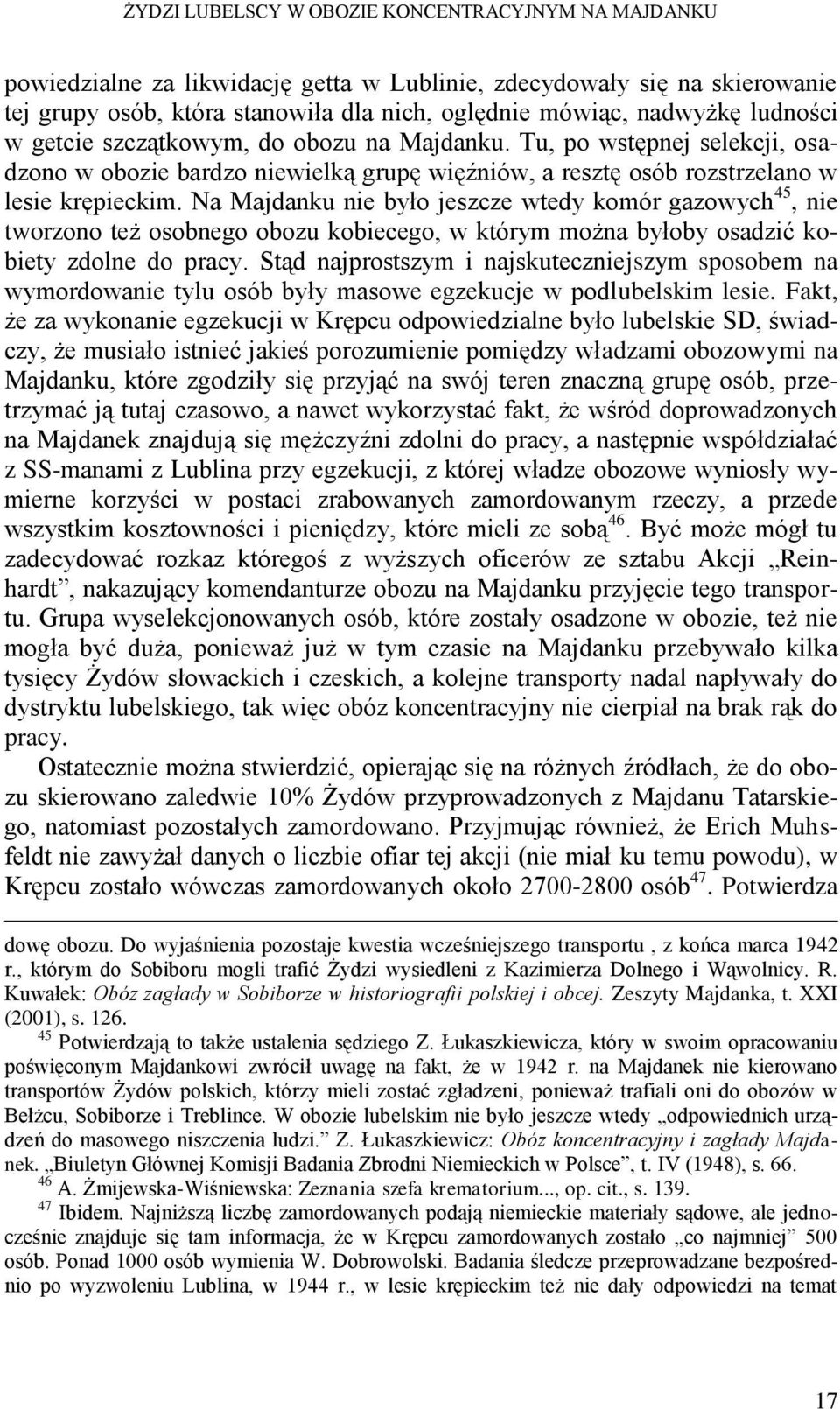 ŻYDZI LUBELSCY W OBOZIE KONCENTRACYJNYM NA MAJDANKU

powiedzialne za likwidację getta w Lublinie, zdecydowały się na skierowanie tej grupy osób, która stanowiła dla nich, oględnie mówiąc, nadwyżkę ludności w getcie szczątkowym, do obozu na Majdanku. Tu, po wstępnej selekcji, osadzono w obozie bardzo niewielką grupę więźniów, a resztę osób rozstrzelano w lesie krępieckim. Na Majdanku nie było jeszcze wtedy komór gazowych$^{45}$, nie tworzono też osobnego obozu kobiecego, w którym można byłoby osadzić kobiety zdolne do pracy. Stąd najprostszym i najskuteczniejszym sposobem na wymordowanie tylu osób były masowe egzekucje w podlubelskim lesie. Fakt, że za wykonanie egzekucji w Krępcu odpowiedzialne było lubelskie SD, świadczy, że musiało istnieć jakieś porozumienie pomiędzy władzami obozowymi na Majdanku, które zgodziły się przyjąć na swój teren znaczną grupę osób, przetrzymać ją tutaj czasowo, a nawet wykorzystać fakt, że wśród doprowadzonych na Majdanek znajdują się mężczyźni zdolni do pracy, a następnie współdziałać z SS-manami z Lublina przy egzekucji, z której władze obozowe wyniosły wymierne korzyści w postaci zrabowanych zamordowanym rzeczy, a przede wszystkim kosztowności i pieniędzy, które mieli ze sobą$^{46}$. Być może mógł tu zadecydować rozkaz któregoś z wyższych oficerów ze sztabu Akcji „Reinhardt”, nakazujący komendanturze obozu na Majdanku przyjęcie tego transportu. Grupa wyselekcjonowanych osób, które zostały osadzone w obozie, też nie mogła być duża, ponieważ już w tym czasie na Majdanku przebywało kilka tysięcy Żydów słowackich i czeskich, a kolejne transporty nadal napływały do dystryktu lubelskiego, tak więc obóz koncentracyjny nie cierpiał na brak rąk do pracy.

Ostatecznie można stwierdzić, opierając się na różnych źródłach, że do obozu skierowano zaledwie 10% Żydów przyprowadzonych z Majdanu Tatarskiego, natomiast pozostałych zamordowano. Przyjmując również, że Erich Muhsfeldt nie zawyżał danych o liczbie ofiar tej akcji (nie miał ku temu powodu), w Krępcu zostało wówczas zamordowanych około 2700-2800 osób$^{47}$. Potwierdza

dowę obozu. Do wyjaśnienia pozostaje kwestia wcześniejszego transportu , z końca marca 1942 r., którym do Sobiboru mogli trafić Żydzi wysiedleni z Kazimierza Dolnego i Wąwolnicy. R. Kuwałek: Obóz zagłady w Sobiborze w historiografii polskiej i obcej. Zeszyty Majdanka, t. XXI (2001), s. 126.

$^{45}$ Potwierdzają to także ustalenia sędziego Z. Łukaszkiewicza, który w swoim opracowaniu poświęconym Majdankowi zwrócił uwagę na fakt, że w 1942 r. na Majdanek nie kierowano transportów Żydów polskich, którzy mieli zostać zgładzeni, ponieważ trafiali oni do obozów w Bełżcu, Sobiborze i Treblince. W obozie lubelskim nie było jeszcze wtedy „odpowiednich urządzeń do masowego niszczenia ludzi.” Z. Łukaszkiewicz: Obóz koncentracyjny i zagłady Majdanek. „Biuletyn Głównej Komisji Badania Zbrodni Niemieckich w Polsce”, t. IV (1948), s. 66.

$^{46}$ A. Żmijewska-Wiśniewska: Zeznania szefa krematorium..., op. cit., s. 139.

$^{47}$ Ibidem. Najniższą liczbę zamordowanych podają niemieckie materiały sądowe, ale jednocześnie znajduje się tam informacja, że w Krępcu zamordowanych zostało „co najmniej” 500 osób. Ponad 1000 osób wymienia W. Dobrowolski. Badania śledcze przeprowadzane bezpośrednio po wyzwoleniu Lublina, w 1944 r., w lesie krępieckim też nie dały odpowiedzi na temat

17